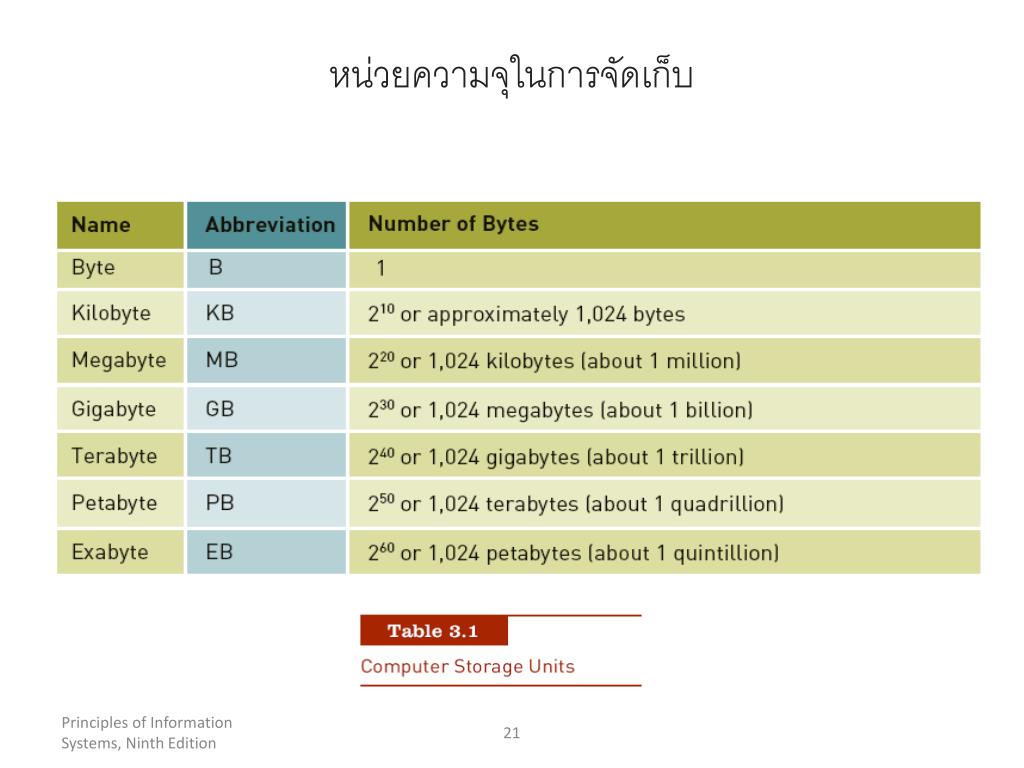 หน่วยความจุในการจัดเก็บ

| Name | Abbreviation | Number of Bytes |
|---|---|---|
| Byte | B | 1 |
| Kilobyte | KB | $2^{10}$ or approximately 1,024 bytes |
| Megabyte | MB | $2^{20}$ or 1,024 kilobytes (about 1 million) |
| Gigabyte | GB | $2^{30}$ or 1,024 megabytes (about 1 billion) |
| Terabyte | TB | $2^{40}$ or 1,024 gigabytes (about 1 trillion) |
| Petabyte | PB | $2^{50}$ or 1,024 terabytes (about 1 quadrillion) |
| Exabyte | EB | $2^{60}$ or 1,024 petabytes (about 1 quintillion) |

Table 3.1
Computer Storage Units

Principles of Information Systems, Ninth Edition

21